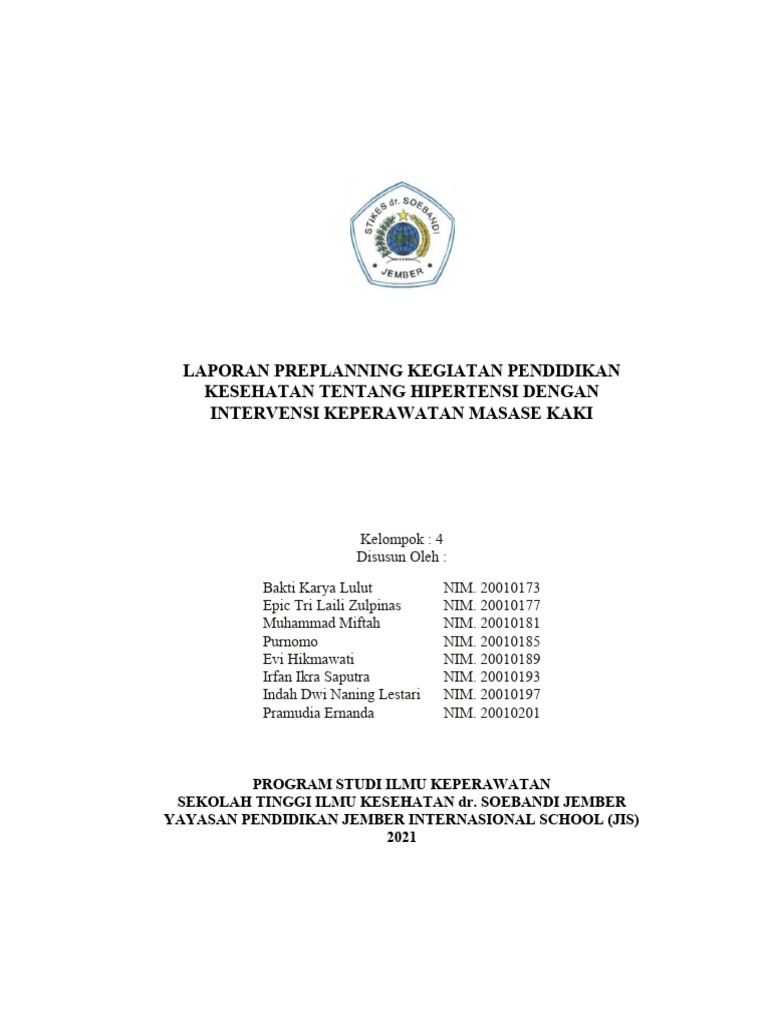 STIKES dr. SOEBANDI
JEMBER

LAPORAN PREPLANNING KEGIATAN PENDIDIKAN KESEHATAN TENTANG HIPERTENSI DENGAN INTERVENSI KEPERAWATAN MASASE KAKI

Kelompok : 4
Disusun Oleh :

| | |
|---|---|
| Bakti Karya Lulut | NIM. 20010173 |
| Epic Tri Laili Zulpinas | NIM. 20010177 |
| Muhammad Miftah | NIM. 20010181 |
| Purnomo | NIM. 20010185 |
| Evi Hikmawati | NIM. 20010189 |
| Irfan Ikra Saputra | NIM. 20010193 |
| Indah Dwi Naning Lestari | NIM. 20010197 |
| Pramudia Ernanda | NIM. 20010201 |

PROGRAM STUDI ILMU KEPERAWATAN
SEKOLAH TINGGI ILMU KESEHATAN dr. SOEBANDI JEMBER
YAYASAN PENDIDIKAN JEMBER INTERNASIONAL SCHOOL (JIS)
2021